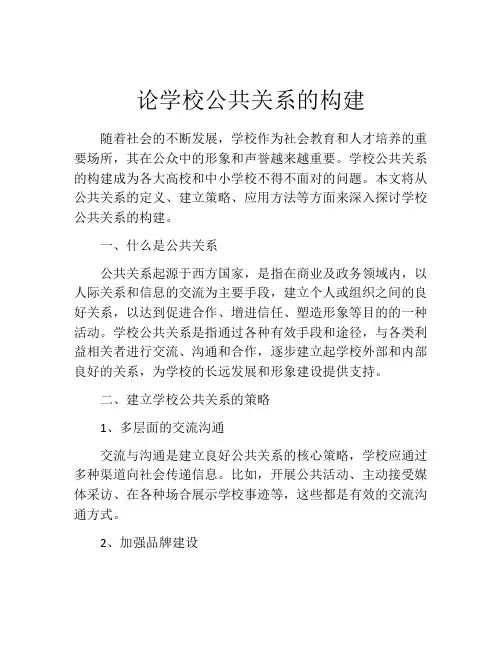 论学校公共关系的构建

随着社会的不断发展，学校作为社会教育和人才培养的重要场所，其在公众中的形象和声誉越来越重要。学校公共关系的构建成为各大高校和中小学校不得不面对的问题。本文将从公共关系的定义、建立策略、应用方法等方面来深入探讨学校公共关系的构建。

一、什么是公共关系

公共关系起源于西方国家，是指在商业及政务领域内，以人际关系和信息的交流为主要手段，建立个人或组织之间的良好关系，以达到促进合作、增进信任、塑造形象等目的的一种活动。学校公共关系是指通过各种有效手段和途径，与各类利益相关者进行交流、沟通和合作，逐步建立起学校外部和内部良好的关系，为学校的长远发展和形象建设提供支持。

二、建立学校公共关系的策略

1、多层面的交流沟通

交流与沟通是建立良好公共关系的核心策略，学校应通过多种渠道向社会传递信息。比如，开展公共活动、主动接受媒体采访、在各种场合展示学校事迹等，这些都是有效的交流沟通方式。

2、加强品牌建设